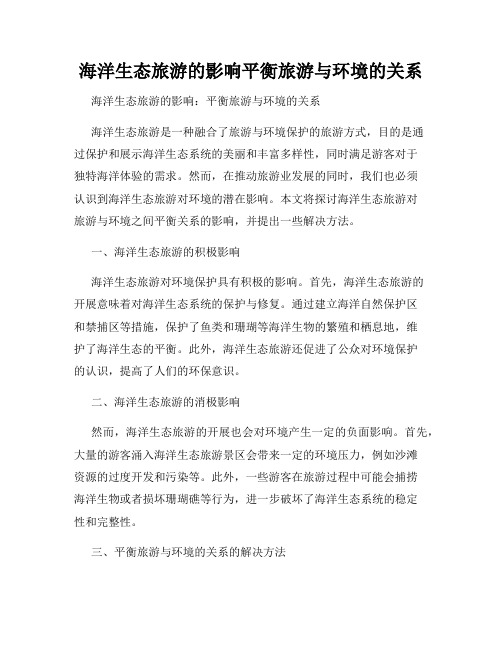 海洋生态旅游的影响平衡旅游与环境的关系

海洋生态旅游的影响：平衡旅游与环境的关系

海洋生态旅游是一种融合了旅游与环境保护的旅游方式，目的是通过保护和展示海洋生态系统的美丽和丰富多样性，同时满足游客对于独特海洋体验的需求。然而，在推动旅游业发展的同时，我们也必须认识到海洋生态旅游对环境的潜在影响。本文将探讨海洋生态旅游对旅游与环境之间平衡关系的影响，并提出一些解决方法。

一、海洋生态旅游的积极影响

海洋生态旅游对环境保护具有积极的影响。首先，海洋生态旅游的开展意味着对海洋生态系统的保护与修复。通过建立海洋自然保护区和禁捕区等措施，保护了鱼类和珊瑚等海洋生物的繁殖和栖息地，维护了海洋生态的平衡。此外，海洋生态旅游还促进了公众对环境保护的认识，提高了人们的环保意识。

二、海洋生态旅游的消极影响

然而，海洋生态旅游的开展也会对环境产生一定的负面影响。首先，大量的游客涌入海洋生态旅游景区会带来一定的环境压力，例如沙滩资源的过度开发和污染等。此外，一些游客在旅游过程中可能会捕捞海洋生物或者损坏珊瑚礁等行为，进一步破坏了海洋生态系统的稳定性和完整性。

三、平衡旅游与环境的关系的解决方法